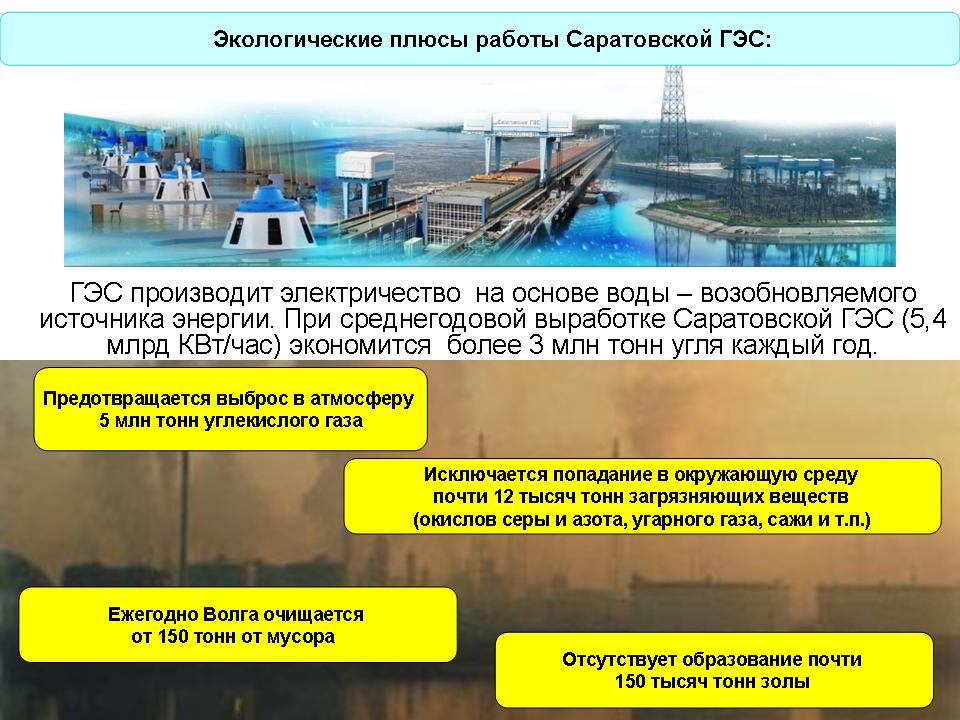 Экологические плюсы работы Саратовской ГЭС:

Саратовская ГЭС

ГЭС производит электричество на основе воды – возобновляемого источника энергии. При среднегодовой выработке Саратовской ГЭС (5,4 млрд КВт/час) экономится более 3 млн тонн угля каждый год.

Предотвращается выброс в атмосферу 5 млн тонн углекислого газа

Исключается попадание в окружающую среду почти 12 тысяч тонн загрязняющих веществ (окислов серы и азота, угарного газа, сажи и т.п.)

Ежегодно Волга очищается от 150 тонн от мусора

Отсутствует образование почти 150 тысяч тонн золы